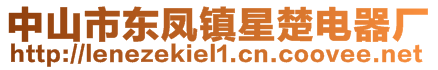 中山市东凤镇星楚电器厂
http://lenezekiel1.cn.coovee.net